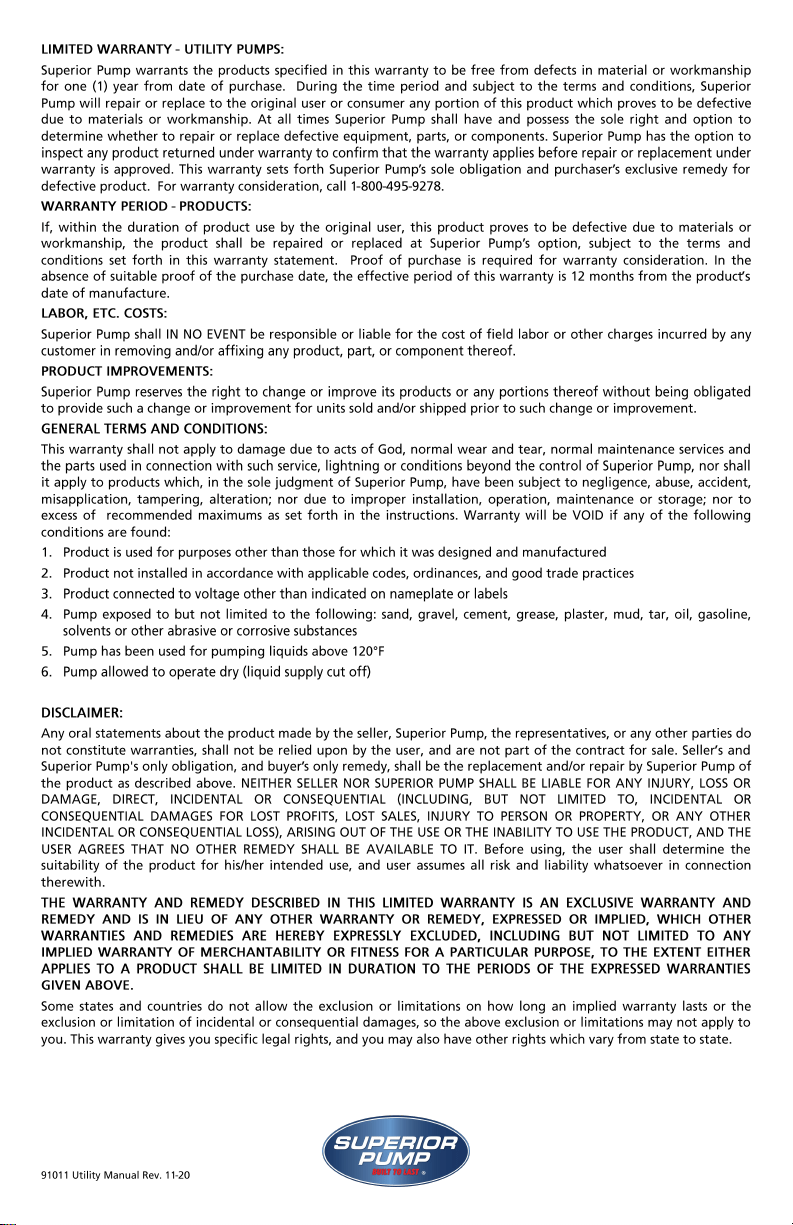 LIMITED WARRANTY - UTILITY PUMPS:

Superior Pump warrants the products specified in this warranty to be free from defects in material or workmanship for one (1) year from date of purchase. During the time period and subject to the terms and conditions, Superior Pump will repair or replace to the original user or consumer any portion of this product which proves to be defective due to materials or workmanship. At all times Superior Pump shall have and possess the sole right and option to determine whether to repair or replace defective equipment, parts, or components. Superior Pump has the option to inspect any product returned under warranty to confirm that the warranty applies before repair or replacement under warranty is approved. This warranty sets forth Superior Pump's sole obligation and purchaser's exclusive remedy for defective product. For warranty consideration, call 1-800-495-9278.

WARRANTY PERIOD - PRODUCTS:

If, within the duration of product use by the original user, this product proves to be defective due to materials or workmanship, the product shall be repaired or replaced at Superior Pump's option, subject to the terms and conditions set forth in this warranty statement. Proof of purchase is required for warranty consideration. In the absence of suitable proof of the purchase date, the effective period of this warranty is 12 months from the product's date of manufacture.

LABOR, ETC. COSTS:

Superior Pump shall IN NO EVENT be responsible or liable for the cost of field labor or other charges incurred by any customer in removing and/or affixing any product, part, or component thereof.

PRODUCT IMPROVEMENTS:

Superior Pump reserves the right to change or improve its products or any portions thereof without being obligated to provide such a change or improvement for units sold and/or shipped prior to such change or improvement.

GENERAL TERMS AND CONDITIONS:

This warranty shall not apply to damage due to acts of God, normal wear and tear, normal maintenance services and the parts used in connection with such service, lightning or conditions beyond the control of Superior Pump, nor shall it apply to products which, in the sole judgment of Superior Pump, have been subject to negligence, abuse, accident, misapplication, tampering, alteration; nor due to improper installation, operation, maintenance or storage; nor to excess of recommended maximums as set forth in the instructions. Warranty will be VOID if any of the following conditions are found:

1. Product is used for purposes other than those for which it was designed and manufactured
2. Product not installed in accordance with applicable codes, ordinances, and good trade practices
3. Product connected to voltage other than indicated on nameplate or labels
4. Pump exposed to but not limited to the following: sand, gravel, cement, grease, plaster, mud, tar, oil, gasoline, solvents or other abrasive or corrosive substances
5. Pump has been used for pumping liquids above 120°F
6. Pump allowed to operate dry (liquid supply cut off)

DISCLAIMER:

Any oral statements about the product made by the seller, Superior Pump, the representatives, or any other parties do not constitute warranties, shall not be relied upon by the user, and are not part of the contract for sale. Seller's and Superior Pump's only obligation, and buyer's only remedy, shall be the replacement and/or repair by Superior Pump of the product as described above. NEITHER SELLER NOR SUPERIOR PUMP SHALL BE LIABLE FOR ANY INJURY, LOSS OR DAMAGE, DIRECT, INCIDENTAL OR CONSEQUENTIAL (INCLUDING, BUT NOT LIMITED TO, INCIDENTAL OR CONSEQUENTIAL DAMAGES FOR LOST PROFITS, LOST SALES, INJURY TO PERSON OR PROPERTY, OR ANY OTHER INCIDENTAL OR CONSEQUENTIAL LOSS), ARISING OUT OF THE USE OR THE INABILITY TO USE THE PRODUCT, AND THE USER AGREES THAT NO OTHER REMEDY SHALL BE AVAILABLE TO IT. Before using, the user shall determine the suitability of the product for his/her intended use, and user assumes all risk and liability whatsoever in connection therewith.

THE WARRANTY AND REMEDY DESCRIBED IN THIS LIMITED WARRANTY IS AN EXCLUSIVE WARRANTY AND REMEDY AND IS IN LIEU OF ANY OTHER WARRANTY OR REMEDY, EXPRESSED OR IMPLIED, WHICH OTHER WARRANTIES AND REMEDIES ARE HEREBY EXPRESSLY EXCLUDED, INCLUDING BUT NOT LIMITED TO ANY IMPLIED WARRANTY OF MERCHANTABILITY OR FITNESS FOR A PARTICULAR PURPOSE, TO THE EXTENT EITHER APPLIES TO A PRODUCT SHALL BE LIMITED IN DURATION TO THE PERIODS OF THE EXPRESSED WARRANTIES GIVEN ABOVE.

Some states and countries do not allow the exclusion or limitations on how long an implied warranty lasts or the exclusion or limitation of incidental or consequential damages, so the above exclusion or limitations may not apply to you. This warranty gives you specific legal rights, and you may also have other rights which vary from state to state.

91011 Utility Manual Rev. 11-20

SUPERIOR PUMP
BUILT TO LAST